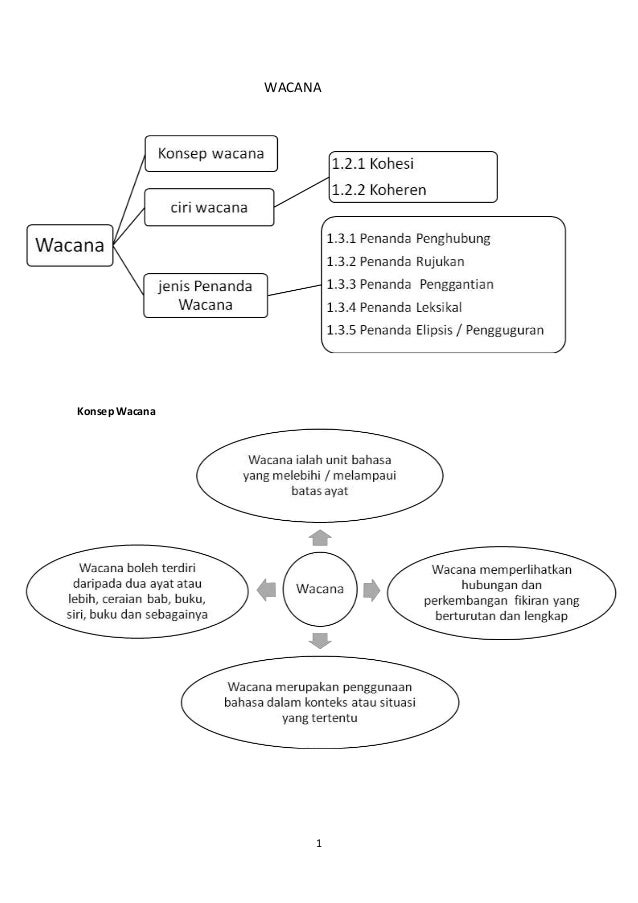 WACANA

Wacana

Konsep wacana

ciri wacana

jenis Penanda Wacana

1.2.1 Kohesi
1.2.2 Koheren

1.3.1 Penanda Penghubung
1.3.2 Penanda Rujukan
1.3.3 Penanda Penggantian
1.3.4 Penanda Leksikal
1.3.5 Penanda Elipsis / Pengguguran

Konsep Wacana

Wacana ialah unit bahasa yang melebihi / melampaui batas ayat

Wacana boleh terdiri daripada dua ayat atau lebih, ceraian bab, buku, siri, buku dan sebagainya

Wacana

Wacana memperlihatkan hubungan dan perkembangan fikiran yang berturutan dan lengkap

Wacana merupakan penggunaan bahasa dalam konteks atau situasi yang tertentu

1